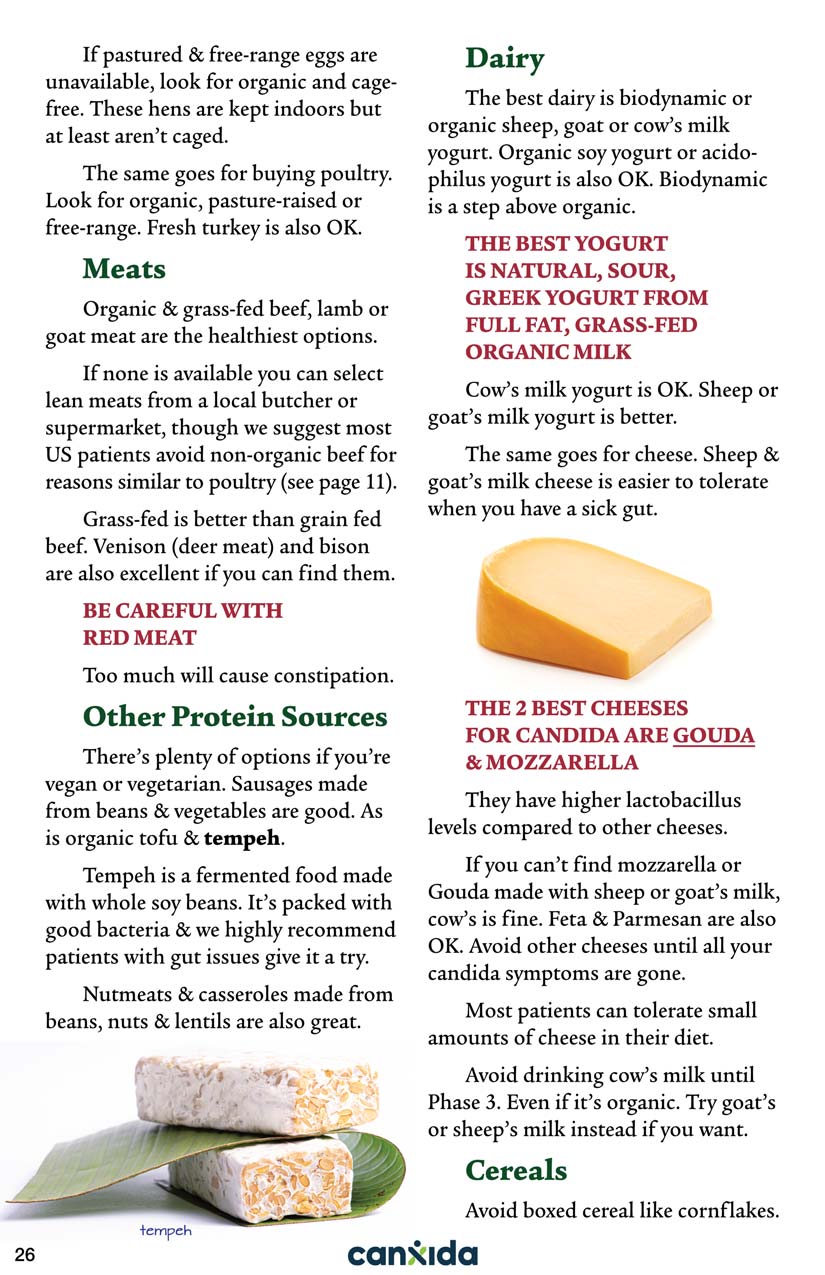 If pastured & free-range eggs are unavailable, look for organic and cage-free. These hens are kept indoors but at least aren't caged.

The same goes for buying poultry. Look for organic, pasture-raised or free-range. Fresh turkey is also OK.

Meats

Organic & grass-fed beef, lamb or goat meat are the healthiest options.

If none is available you can select lean meats from a local butcher or supermarket, though we suggest most US patients avoid non-organic beef for reasons similar to poultry (see page 11).

Grass-fed is better than grain fed beef. Venison (deer meat) and bison are also excellent if you can find them.

BE CAREFUL WITH RED MEAT

Too much will cause constipation.

Other Protein Sources

There's plenty of options if you're vegan or vegetarian. Sausages made from beans & vegetables are good. As is organic tofu & tempeh.

Tempeh is a fermented food made with whole soy beans. It's packed with good bacteria & we highly recommend patients with gut issues give it a try.

Nutmeats & casseroles made from beans, nuts & lentils are also great.

tempeh

Dairy

The best dairy is biodynamic or organic sheep, goat or cow's milk yogurt. Organic soy yogurt or acidophilus yogurt is also OK. Biodynamic is a step above organic.

THE BEST YOGURT IS NATURAL, SOUR, GREEK YOGURT FROM FULL FAT, GRASS-FED ORGANIC MILK

Cow's milk yogurt is OK. Sheep or goat's milk yogurt is better.

The same goes for cheese. Sheep & goat's milk cheese is easier to tolerate when you have a sick gut.

THE 2 BEST CHEESES FOR CANDIDA ARE GOUDA & MOZZARELLA

They have higher lactobacillus levels compared to other cheeses.

If you can't find mozzarella or Gouda made with sheep or goat's milk, cow's is fine. Feta & Parmesan are also OK. Avoid other cheeses until all your candida symptoms are gone.

Most patients can tolerate small amounts of cheese in their diet.

Avoid drinking cow's milk until Phase 3. Even if it's organic. Try goat's or sheep's milk instead if you want.

Cereals

Avoid boxed cereal like cornflakes.

26

canxida